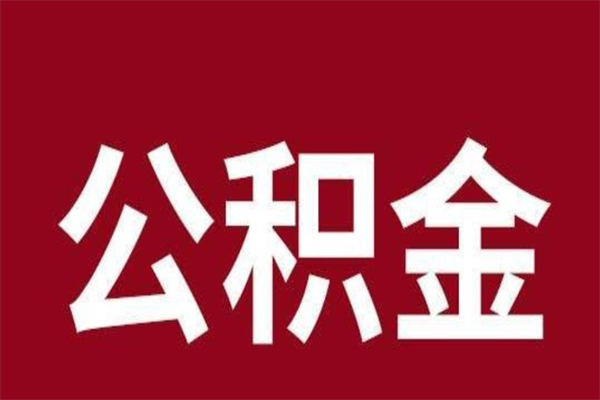 公积金